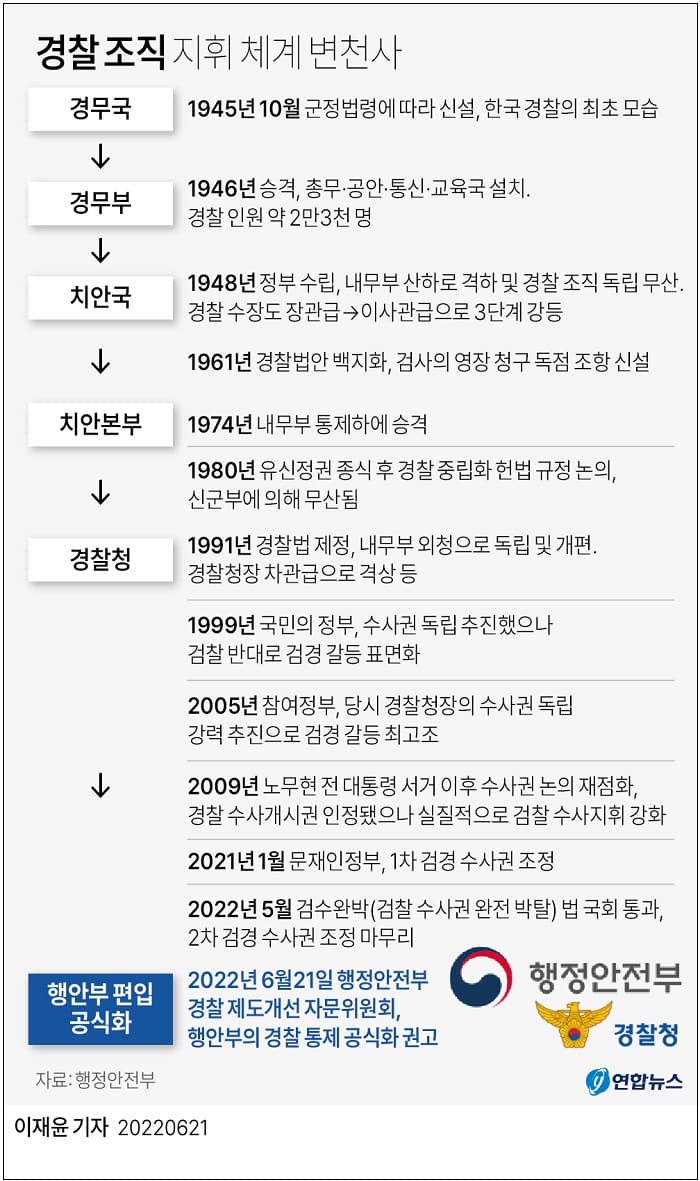 경찰 조직 지휘 체계 변천사

경무국 1945년 10월 군정법령에 따라 신설, 한국 경찰의 최초 모습

↓

경무부 1946년 승격, 총무·공안·통신·교육국 설치. 경찰 인원 약 2만3천 명

↓

치안국 1948년 정부 수립, 내무부 산하로 격하 및 경찰 조직 독립 무산. 경찰 수장도 장관급→이사관급으로 3단계 강등

↓ 1961년 경찰법안 백지화, 검사의 영장 청구 독점 조항 신설

치안본부 1974년 내무부 통제하에 승격

↓ 1980년 유신정권 종식 후 경찰 중립화 헌법 규정 논의, 신군부에 의해 무산됨

경찰청 1991년 경찰법 제정, 내무부 외청으로 독립 및 개편. 경찰청장 차관급으로 격상 등

1999년 국민의 정부, 수사권 독립 추진했으나 검찰 반대로 검경 갈등 표면화

2005년 참여정부, 당시 경찰청장의 수사권 독립 강력 추진으로 검경 갈등 최고조

↓ 2009년 노무현 전 대통령 서거 이후 수사권 논의 재점화, 경찰 수사개시권 인정됐으나 실질적으로 검찰 수사지휘 강화

2021년 1월 문재인정부, 1차 검경 수사권 조정

2022년 5월 검수완박(검찰 수사권 완전 박탈) 법 국회 통과, 2차 검경 수사권 조정 마무리

행안부 편입 공식화 2022년 6월21일 행정안전부 경찰 제도개선 자문위원회, 행안부의 경찰 통제 공식화 권고

행정안전부

경찰청

자료: 행정안전부

연합뉴스

이재윤 기자 20220621